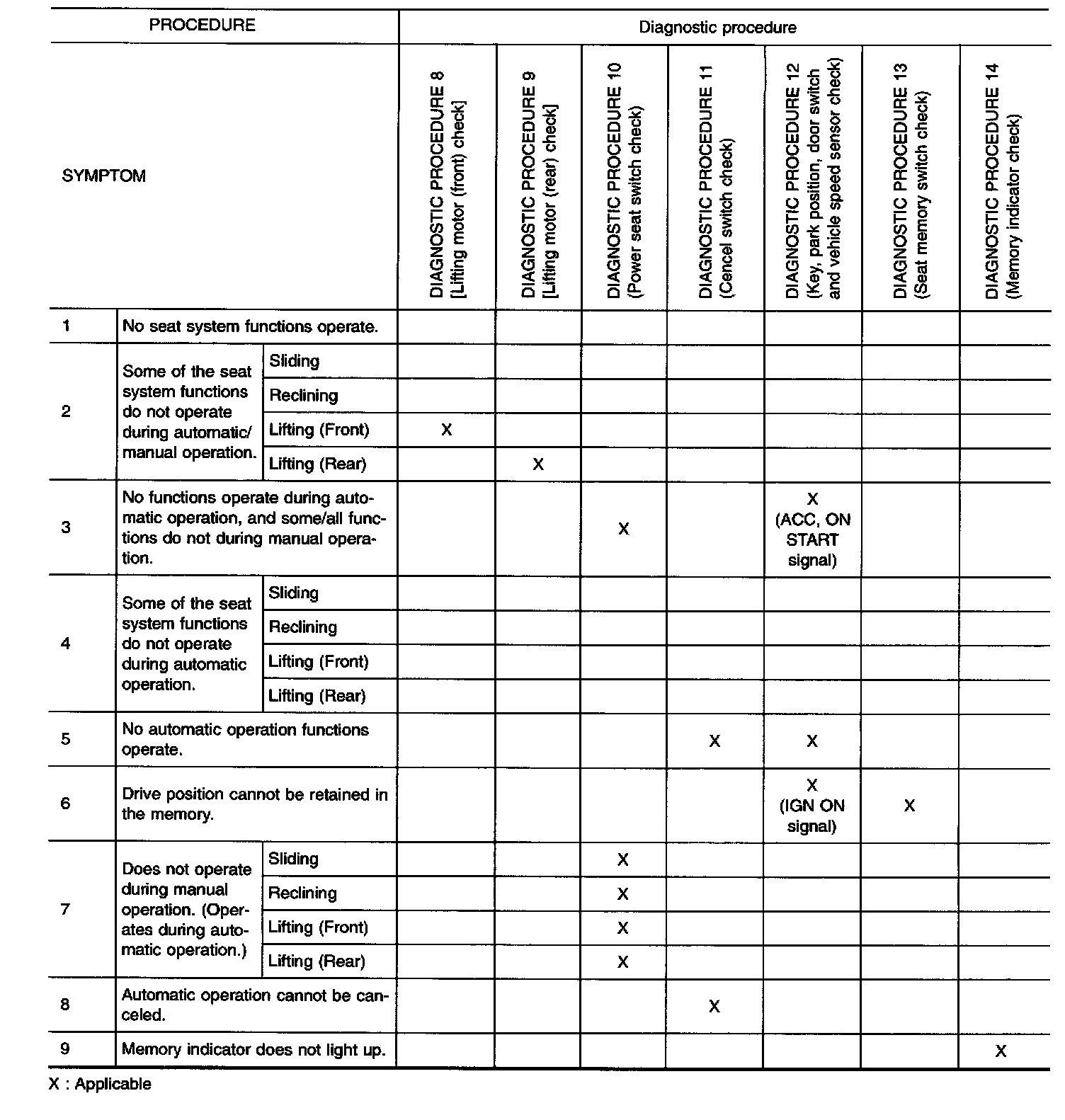 | PROCEDURE | | | Diagnostic procedure | | | | | | |
|---|---|---|---|---|---|---|---|---|---|
| SYMPTOM | | | DIAGNOSTIC PROCEDURE 8 [Lifting motor (front) check] | DIAGNOSTIC PROCEDURE 9 [Lifting motor (rear) check] | DIAGNOSTIC PROCEDURE 10 (Power seat switch check) | DIAGNOSTIC PROCEDURE 11 (Cencel switch check) | DIAGNOSTIC PROCEDURE 12 (Key, park position, door switch and vehicle speed sensor check) | DIAGNOSTIC PROCEDURE 13 (Seat memory switch check) | DIAGNOSTIC PROCEDURE 14 (Memory indicator check) |
| 1 | No seat system functions operate. | | | | | | | | |
| 2 | Some of the seat system functions do not operate during automatic/ manual operation. | Sliding | | | | | | | |
| | | Reclining | | | | | | | |
| | | Lifting (Front) | X | | | | | | |
| | | Lifting (Rear) | | X | | | | | |
| 3 | No functions operate during automatic operation, and some/all functions do not during manual operation. | | | | X | | X (ACC, ON START signal) | | |
| 4 | Some of the seat system functions do not operate during automatic operation. | Sliding | | | | | | | |
| | | Reclining | | | | | | | |
| | | Lifting (Front) | | | | | | | |
| | | Lifting (Rear) | | | | | | | |
| 5 | No automatic operation functions operate. | | | | | X | X | | |
| 6 | Drive position cannot be retained in the memory. | | | | | | X (IGN ON signal) | X | |
| 7 | Does not operate during manual operation. (Operates during automatic operation.) | Sliding | | | X | | | | |
| | | Reclining | | | X | | | | |
| | | Lifting (Front) | | | X | | | | |
| | | Lifting (Rear) | | | X | | | | |
| 8 | Automatic operation cannot be canceled. | | | | | X | | | |
| 9 | Memory indicator does not light up. | | | | | | | | X |

X : Applicable